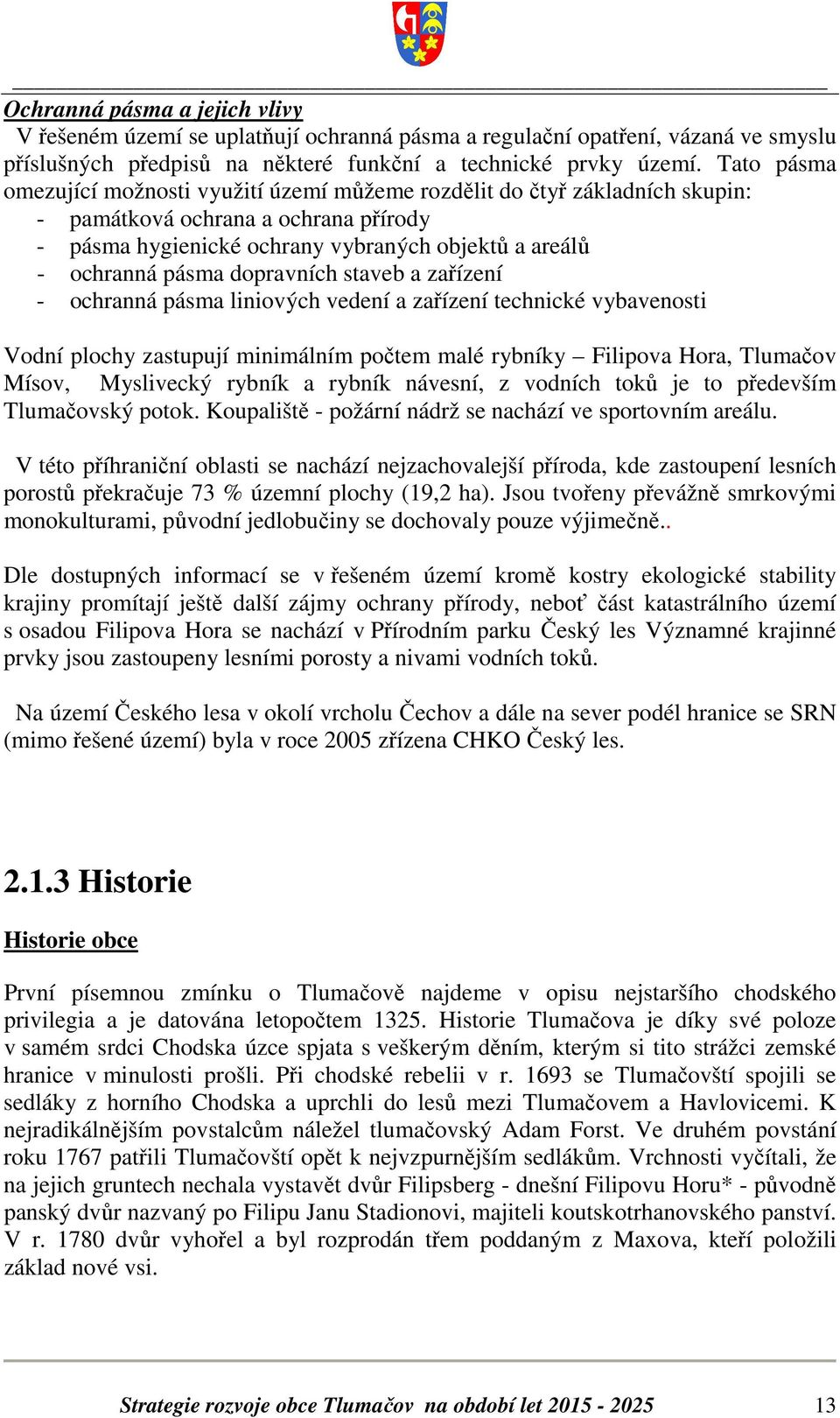 Ochranná pásma a jejich vlivy

V řešeném území se uplatňují ochranná pásma a regulační opatření, vázaná ve smyslu příslušných předpisů na některé funkční a technické prvky území. Tato pásma omezující možnosti využití území můžeme rozdělit do čtyř základních skupin:
- památková ochrana a ochrana přírody
- pásma hygienické ochrany vybraných objektů a areálů
- ochranná pásma dopravních staveb a zařízení
- ochranná pásma liniových vedení a zařízení technické vybavenosti

Vodní plochy zastupují minimálním počtem malé rybníky – Filipova Hora, Tlumačov Mísov, Myslivecký rybník a rybník návesní, z vodních toků je to především Tlumačovský potok. Koupaliště - požární nádrž se nachází ve sportovním areálu.

V této příhraniční oblasti se nachází nejzachovalejší příroda, kde zastoupení lesních porostů překračuje 73 % územní plochy (19,2 ha). Jsou tvořeny převážně smrkovými monokulturami, původní jedlobučiny se dochovaly pouze výjimečně..

Dle dostupných informací se v řešeném území kromě kostry ekologické stability krajiny promítají ještě další zájmy ochrany přírody, neboť část katastrálního území s osadou Filipova Hora se nachází v Přírodním parku Český les Významné krajinné prvky jsou zastoupeny lesními porosty a nivami vodních toků.

Na území Českého lesa v okolí vrcholu Čechov a dále na sever podél hranice se SRN (mimo řešené území) byla v roce 2005 zřízena CHKO Český les.

2.1.3 Historie

Historie obce

První písemnou zmínku o Tlumačově najdeme v opisu nejstaršího chodského privilegia a je datována letopočtem 1325. Historie Tlumačova je díky své poloze v samém srdci Chodska úzce spjata s veškerým děním, kterým si tito strážci zemské hranice v minulosti prošli. Při chodské rebelii v r. 1693 se Tlumačovští spojili se sedláky z horního Chodska a uprchli do lesů mezi Tlumačovem a Havlovicemi. K nejradikálnějším povstalcům náležel tlumačovský Adam Forst. Ve druhém povstání roku 1767 patřili Tlumačovští opět k nejvzpurnějším sedlákům. Vrchnosti vyčítali, že na jejich gruntech nechala vystavět dvůr Filipsberg - dnešní Filipovu Horu* - původně panský dvůr nazvaný po Filipu Janu Stadionovi, majiteli koutskotrhanovského panství. V r. 1780 dvůr vyhořel a byl rozprodán třem poddaným z Maxova, kteří položili základ nové vsi.

Strategie rozvoje obce Tlumačov na období let 2015 - 2025 13